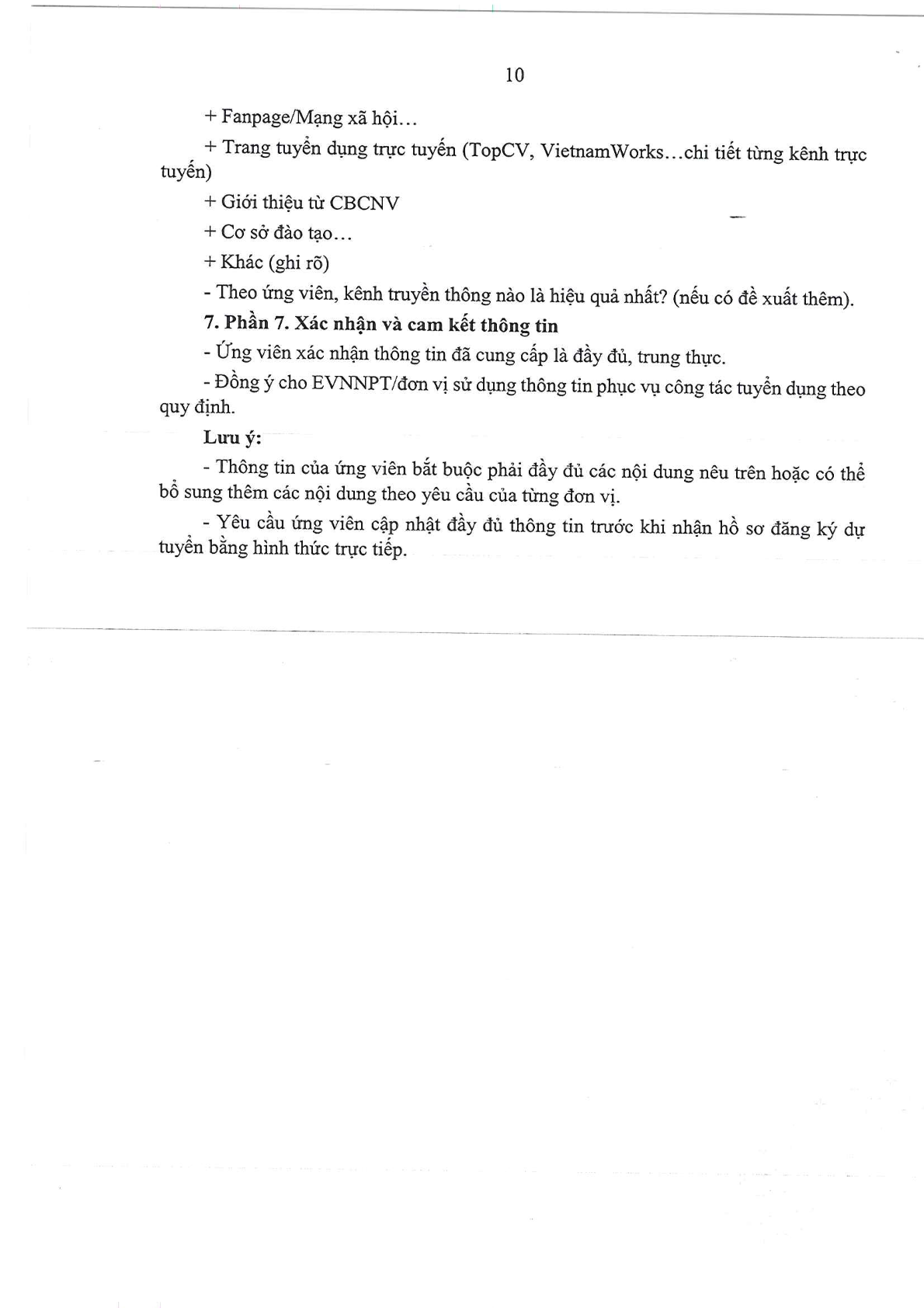 10

+ Fanpage/Mạng xã hội...

+ Trang tuyển dụng trực tuyến (TopCV, VietnamWorks...chi tiết từng kênh trực tuyến)

+ Giới thiệu từ CBCNV

+ Cơ sở đào tạo...

+ Khác (ghi rõ)

- Theo ứng viên, kênh truyền thông nào là hiệu quả nhất? (nếu có đề xuất thêm).

7. Phần 7. Xác nhận và cam kết thông tin

- Ứng viên xác nhận thông tin đã cung cấp là đầy đủ, trung thực.

- Đồng ý cho EVNNPT/đơn vị sử dụng thông tin phục vụ công tác tuyển dụng theo quy định.

Lưu ý:

- Thông tin của ứng viên bắt buộc phải đầy đủ các nội dung nêu trên hoặc có thể bổ sung thêm các nội dung theo yêu cầu của từng đơn vị.

- Yêu cầu ứng viên cập nhật đầy đủ thông tin trước khi nhận hồ sơ đăng ký dự tuyển bằng hình thức trực tiếp.